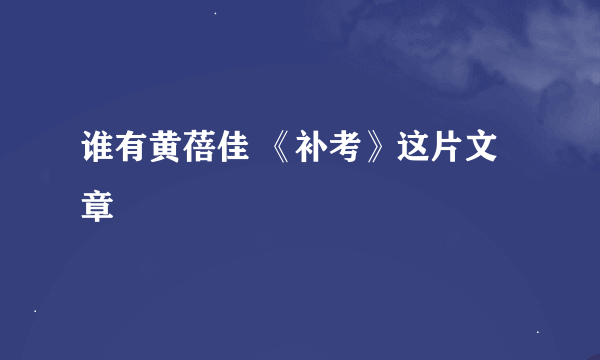 谁有黄蓓佳 《补考》这片文章